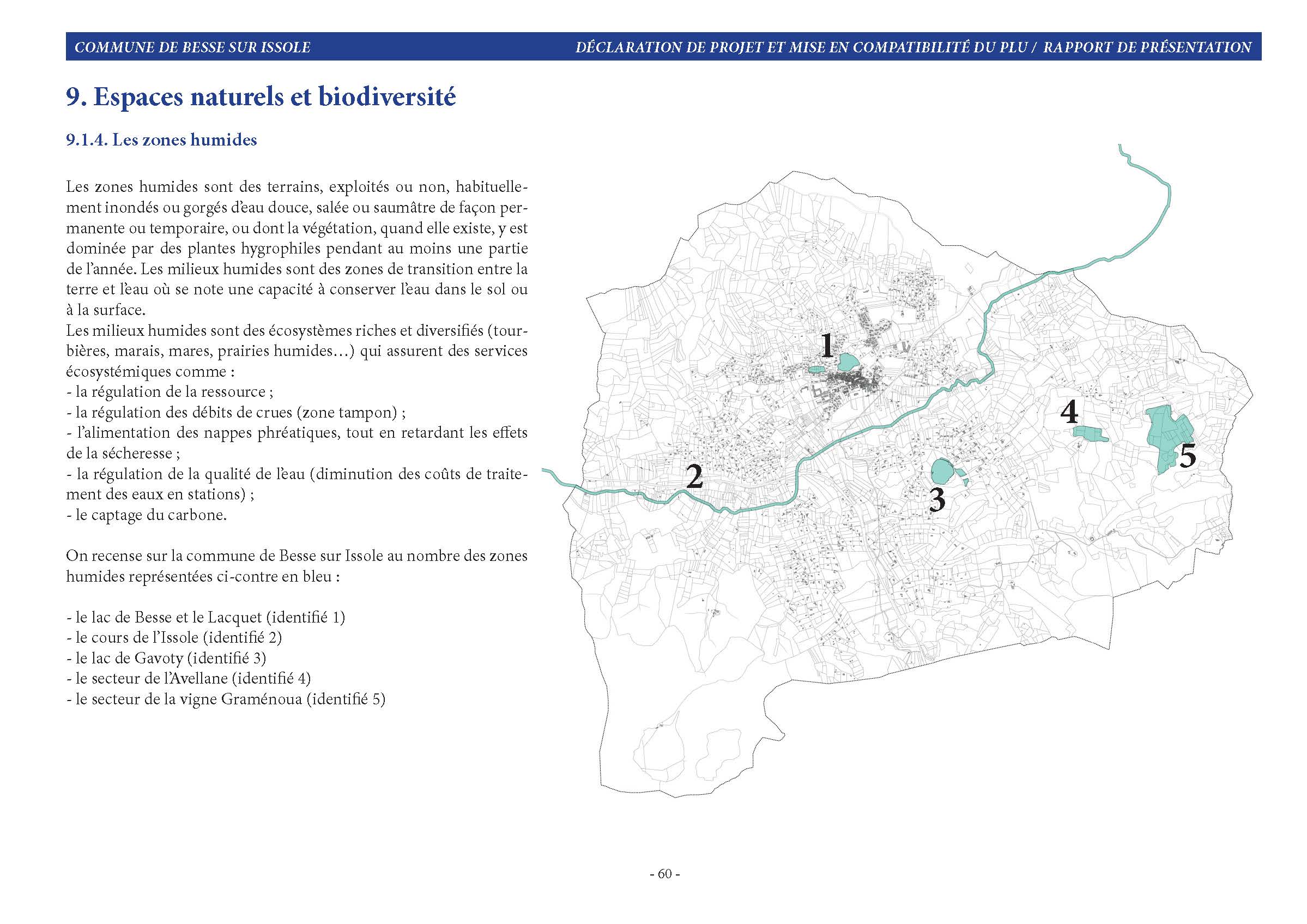 COMMUNE DE BESSE SUR ISSOLE

DÉCLARATION DE PROJET ET MISE EN COMPATIBILITÉ DU PLU / RAPPORT DE PRÉSENTATION

9. Espaces naturels et biodiversité

9.1.4. Les zones humides

Les zones humides sont des terrains, exploités ou non, habituellement inondés ou gorgés d'eau douce, salée ou saumâtre de façon permanente ou temporaire, ou dont la végétation, quand elle existe, y est dominée par des plantes hygrophiles pendant au moins une partie de l'année. Les milieux humides sont des zones de transition entre la terre et l'eau où se note une capacité à conserver l'eau dans le sol ou à la surface.

Les milieux humides sont des écosystèmes riches et diversifiés (tourbières, marais, mares, prairies humides…) qui assurent des services écosystémiques comme :
- la régulation de la ressource ;
- la régulation des débits de crues (zone tampon) ;
- l'alimentation des nappes phréatiques, tout en retardant les effets de la sécheresse ;
- la régulation de la qualité de l'eau (diminution des coûts de traitement des eaux en stations) ;
- le captage du carbone.

On recense sur la commune de Besse sur Issole au nombre des zones humides représentées ci-contre en bleu :

- le lac de Besse et le Lacquet (identifié 1)
- le cours de l'Issole (identifié 2)
- le lac de Gavoty (identifié 3)
- le secteur de l'Avellane (identifié 4)
- le secteur de la vigne Graménoua (identifié 5)

1

2

3

4

5

- 60 -